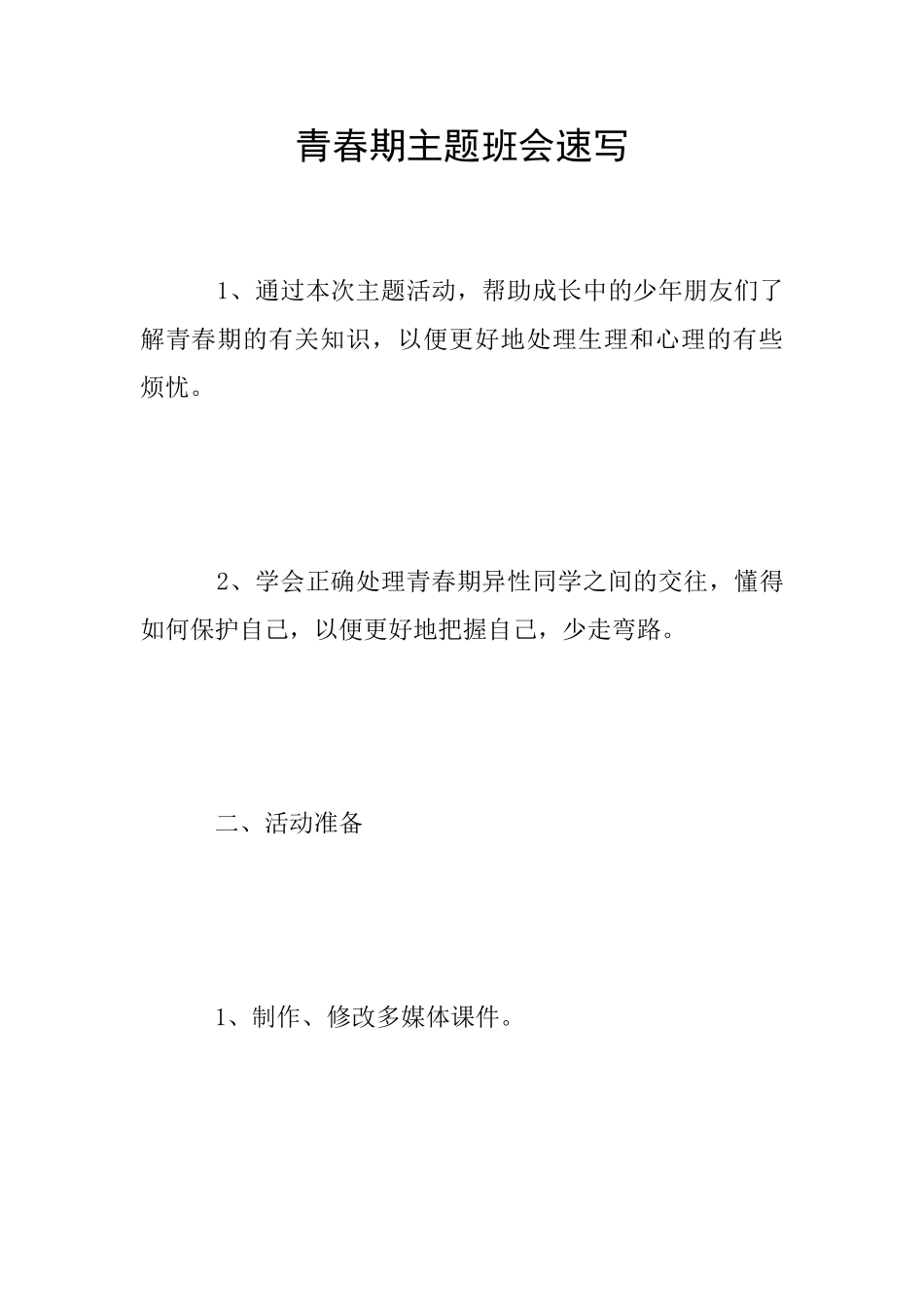 青春期主题班会速写

1、通过本次主题活动，帮助成长中的少年朋友们了解青春期的有关知识，以便更好地处理生理和心理的有些烦忧。

2、学会正确处理青春期异性同学之间的交往，懂得如何保护自己，以便更好地把握自己，少走弯路。

二、活动准备

1、制作、修改多媒体课件。